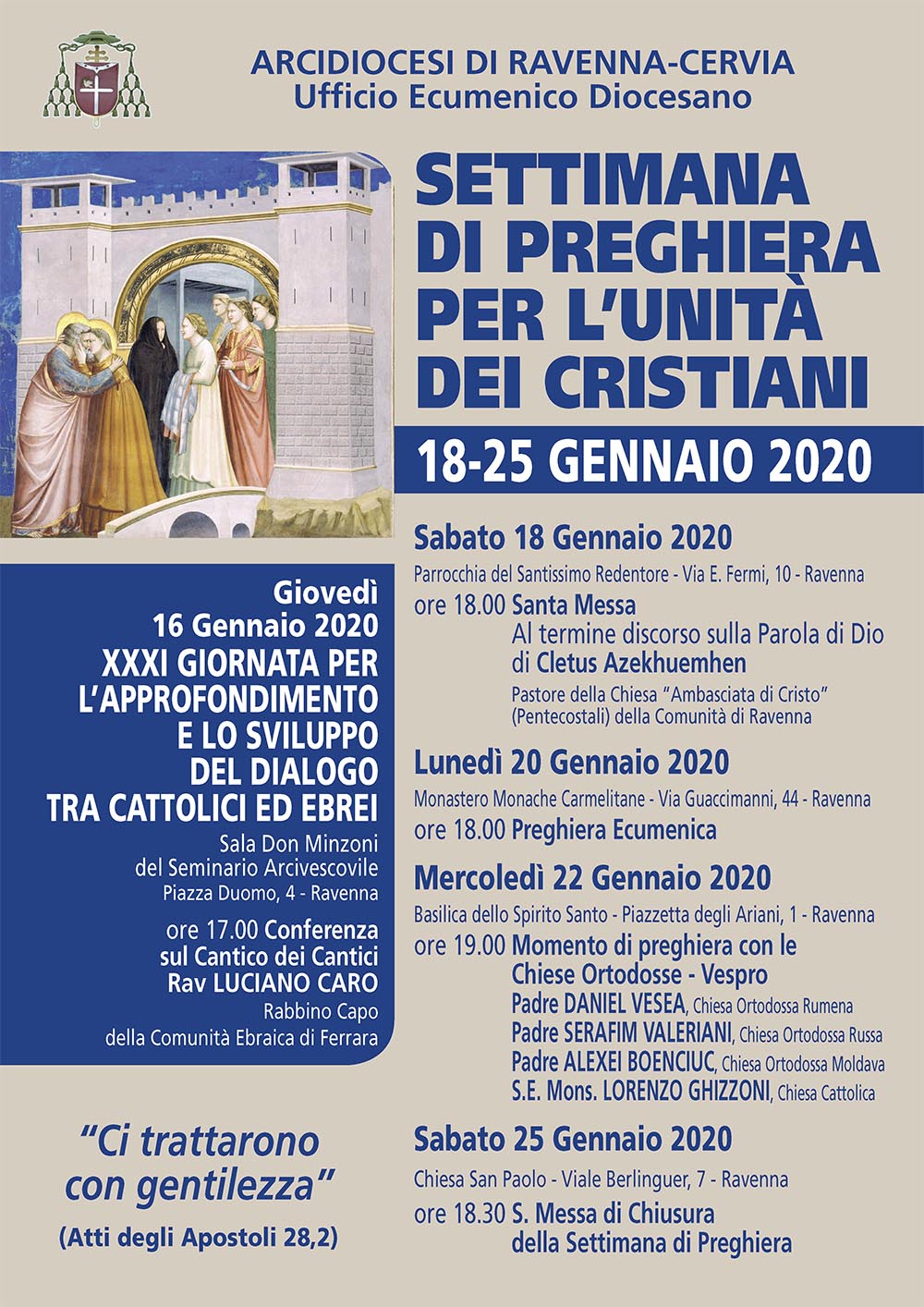 ARCIDIOCESI DI RAVENNA-CERVIA
Ufficio Ecumenico Diocesano

SETTIMANA DI PREGHIERA PER L'UNITÀ DEI CRISTIANI

18-25 GENNAIO 2020

Giovedì
16 Gennaio 2020
XXXI GIORNATA PER L'APPROFONDIMENTO E LO SVILUPPO DEL DIALOGO TRA CATTOLICI ED EBREI

Sala Don Minzoni
del Seminario Arcivescovile
Piazza Duomo, 4 - Ravenna

ore 17.00 Conferenza
sul Cantico dei Cantici
Rav LUCIANO CARO
Rabbino Capo
della Comunità Ebraica di Ferrara

"Ci trattarono con gentilezza"
(Atti degli Apostoli 28,2)

Sabato 18 Gennaio 2020
Parrocchia del Santissimo Redentore - Via E. Fermi, 10 - Ravenna
ore 18.00 Santa Messa
Al termine discorso sulla Parola di Dio
di Cletus Azekhuemhen
Pastore della Chiesa "Ambasciata di Cristo" (Pentecostali) della Comunità di Ravenna

Lunedì 20 Gennaio 2020
Monastero Monache Carmelitane - Via Guaccimanni, 44 - Ravenna
ore 18.00 Preghiera Ecumenica

Mercoledì 22 Gennaio 2020
Basilica dello Spirito Santo - Piazzetta degli Ariani, 1 - Ravenna
ore 19.00 Momento di preghiera con le Chiese Ortodosse - Vespro
Padre DANIEL VESEA, Chiesa Ortodossa Rumena
Padre SERAFIM VALERIANI, Chiesa Ortodossa Russa
Padre ALEXEI BOENCIUC, Chiesa Ortodossa Moldava
S.E. Mons. LORENZO GHIZZONI, Chiesa Cattolica

Sabato 25 Gennaio 2020
Chiesa San Paolo - Viale Berlinguer, 7 - Ravenna
ore 18.30 S. Messa di Chiusura
della Settimana di Preghiera